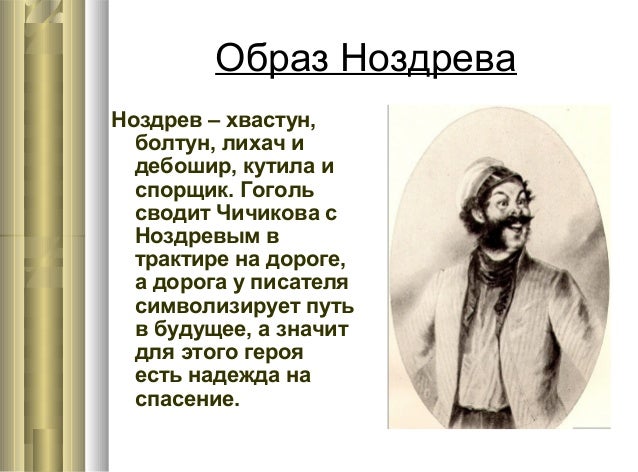 Образ Ноздрева

Ноздрев – хвастун, болтун, лихач и дебошир, кутила и спорщик. Гоголь сводит Чичикова с Ноздревым в трактире на дороге, а дорога у писателя символизирует путь в будущее, а значит для этого героя есть надежда на спасение.